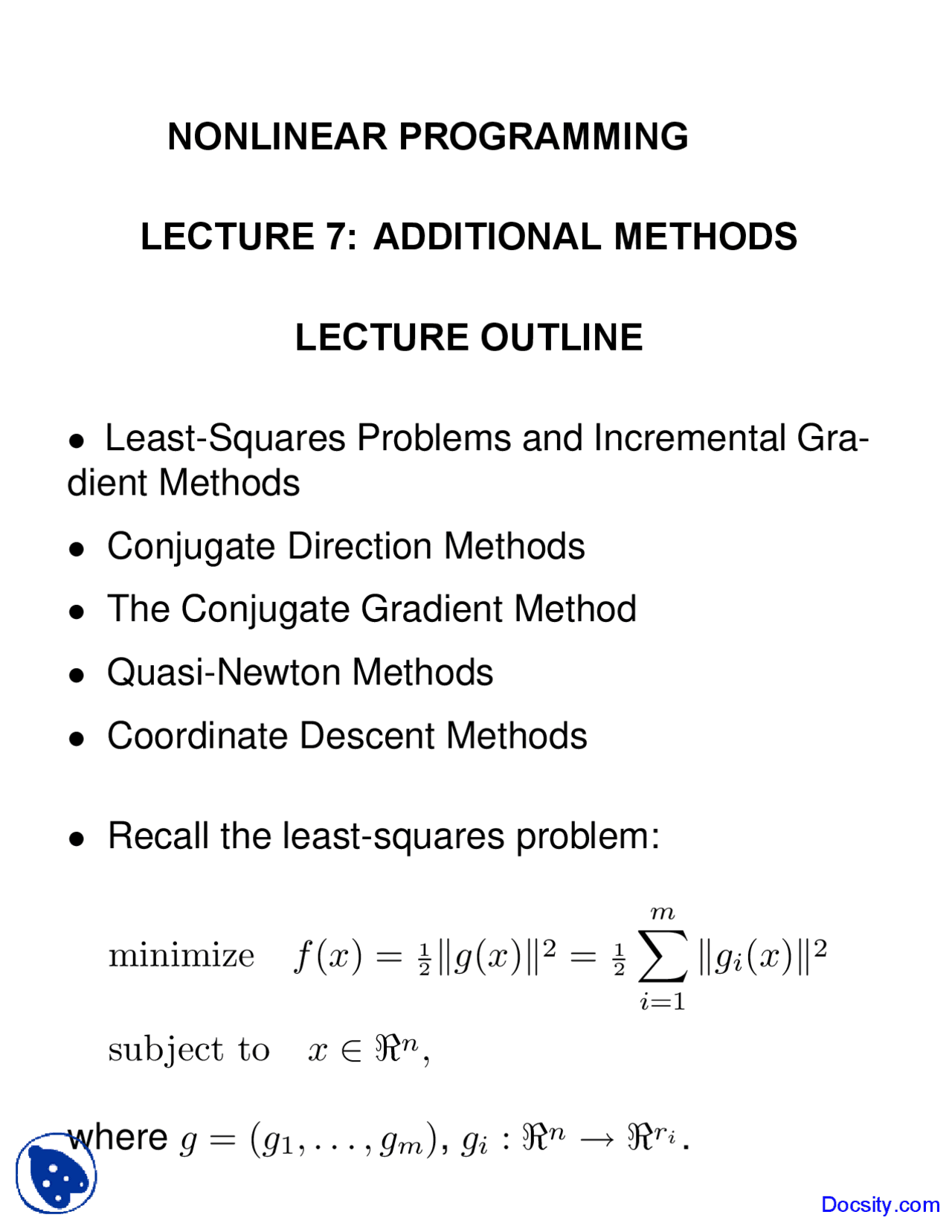 NONLINEAR PROGRAMMING

LECTURE 7: ADDITIONAL METHODS

LECTURE OUTLINE

• Least-Squares Problems and Incremental Gradient Methods

• Conjugate Direction Methods

• The Conjugate Gradient Method

• Quasi-Newton Methods

• Coordinate Descent Methods

• Recall the least-squares problem:

minimize $f(x) = \frac{1}{2}\|g(x)\|^2 = \frac{1}{2}\sum_{i=1}^{m}\|g_i(x)\|^2$

subject to $x \in \Re^n$,

where $g = (g_1, \ldots, g_m)$, $g_i : \Re^n \to \Re^{r_i}$.

Docsity.com